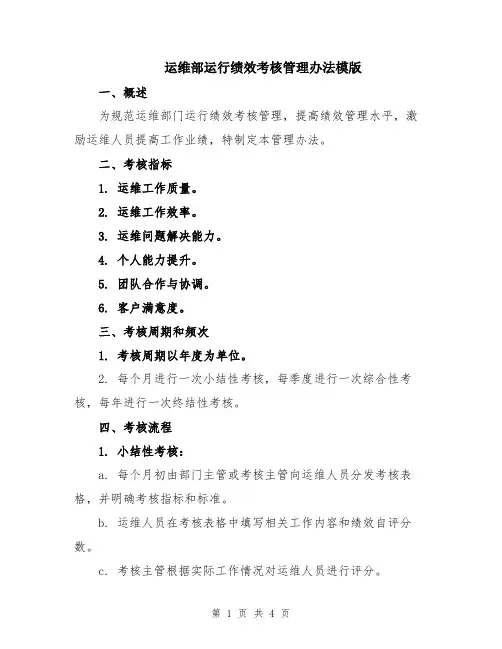 运维部运行绩效考核管理办法模版

一、概述

为规范运维部门运行绩效考核管理，提高绩效管理水平，激励运维人员提高工作业绩，特制定本管理办法。

二、考核指标

1. 运维工作质量。

2. 运维工作效率。

3. 运维问题解决能力。

4. 个人能力提升。

5. 团队合作与协调。

6. 客户满意度。

三、考核周期和频次

1. 考核周期以年度为单位。

2. 每个月进行一次小结性考核，每季度进行一次综合性考核，每年进行一次终结性考核。

四、考核流程

1. 小结性考核：

a. 每个月初由部门主管或考核主管向运维人员分发考核表格，并明确考核指标和标准。

b. 运维人员在考核表格中填写相关工作内容和绩效自评分数。

c. 考核主管根据实际工作情况对运维人员进行评分。

第 1 页 共 4 页